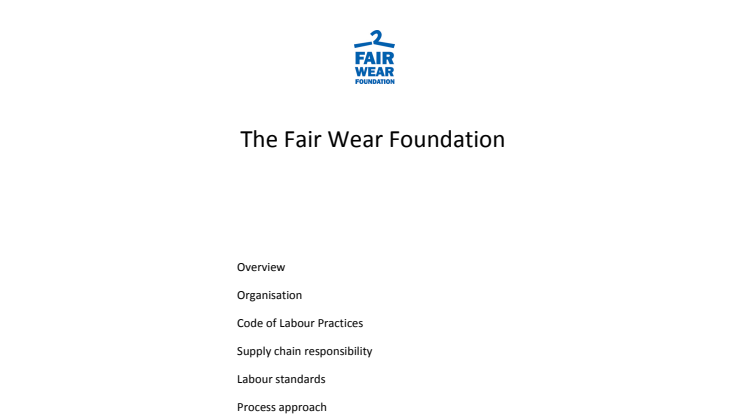 FAIR
WEAR
FOUNDATION

The Fair Wear Foundation

Overview

Organisation

Code of Labour Practices

Supply chain responsibility

Labour standards

Process approach